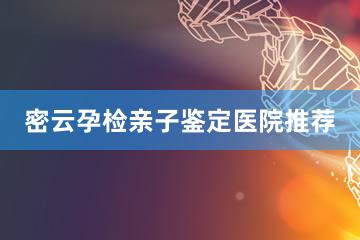 密云孕检亲子鉴定医院推荐